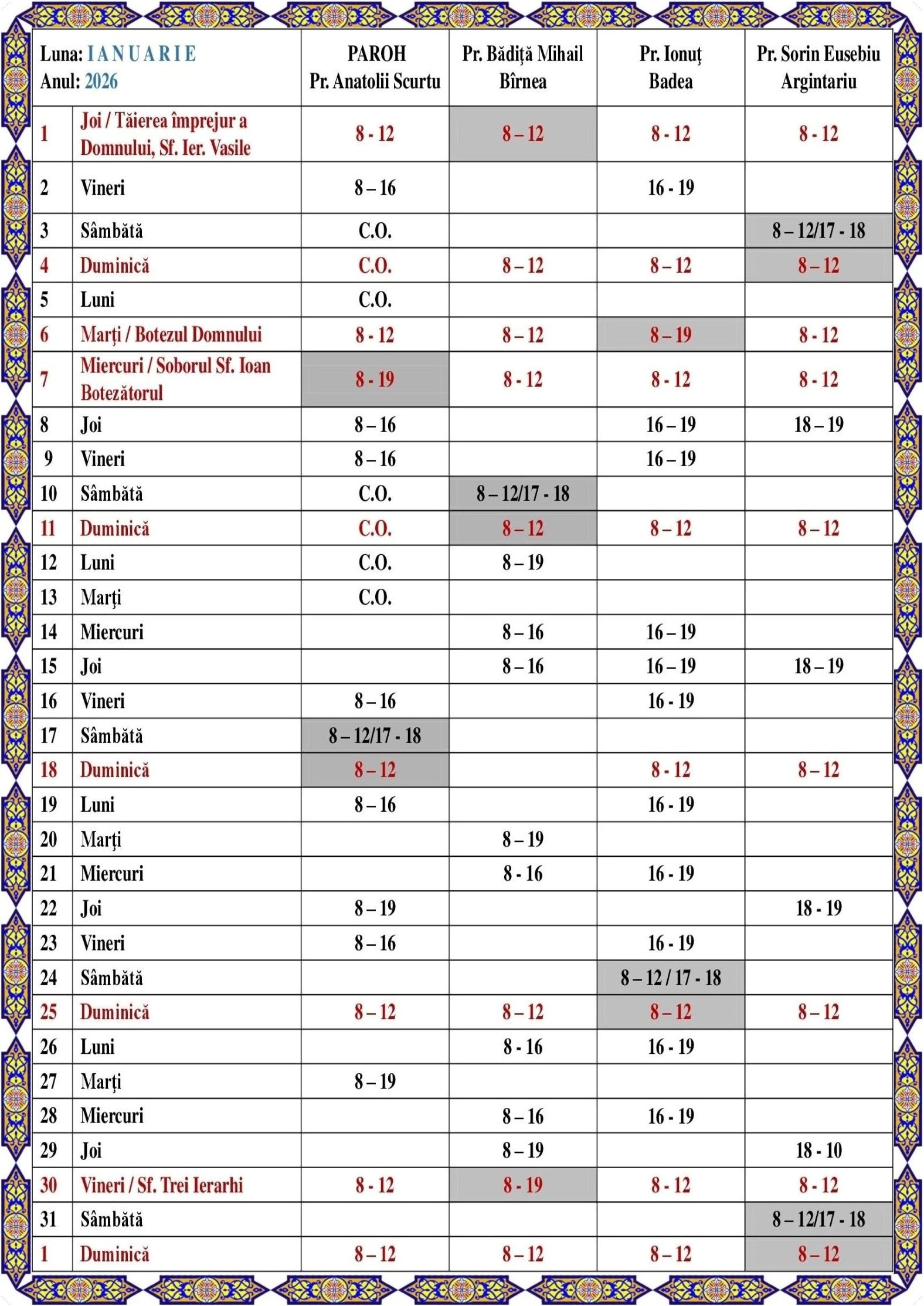 | Luna: IANUARIE Anul: 2026 | | PAROH Pr. Anatolii Scurtu | Pr. Bădiță Mihail Bîrnea | Pr. Ionuț Badea | Pr. Sorin Eusebiu Argintariu |
|---|---|---|---|---|---|
| 1 | Joi / Tăierea împrejur a Domnului, Sf. Ier. Vasile | 8 - 12 | 8 – 12 | 8 - 12 | 8 - 12 |
| 2 | Vineri | 8 – 16 | | 16 - 19 | |
| 3 | Sâmbătă | C.O. | | | 8 – 12/17 - 18 |
| 4 | Duminică | C.O. | 8 – 12 | 8 – 12 | 8 – 12 |
| 5 | Luni | C.O. | | | |
| 6 | Marți / Botezul Domnului | 8 - 12 | 8 – 12 | 8 – 19 | 8 - 12 |
| 7 | Miercuri / Soborul Sf. Ioan Botezătorul | 8 - 19 | 8 - 12 | 8 - 12 | 8 - 12 |
| 8 | Joi | 8 – 16 | | 16 – 19 | 18 – 19 |
| 9 | Vineri | 8 – 16 | | 16 – 19 | |
| 10 | Sâmbătă | C.O. | 8 – 12/17 - 18 | | |
| 11 | Duminică | C.O. | 8 – 12 | 8 – 12 | 8 – 12 |
| 12 | Luni | C.O. | 8 – 19 | | |
| 13 | Marți | C.O. | | | |
| 14 | Miercuri | | 8 – 16 | 16 – 19 | |
| 15 | Joi | | 8 – 16 | 16 – 19 | 18 – 19 |
| 16 | Vineri | 8 – 16 | | 16 - 19 | |
| 17 | Sâmbătă | 8 – 12/17 - 18 | | | |
| 18 | Duminică | 8 – 12 | | 8 - 12 | 8 – 12 |
| 19 | Luni | 8 – 16 | | 16 - 19 | |
| 20 | Marți | | 8 – 19 | | |
| 21 | Miercuri | | 8 - 16 | 16 - 19 | |
| 22 | Joi | 8 – 19 | | | 18 - 19 |
| 23 | Vineri | 8 – 16 | | 16 - 19 | |
| 24 | Sâmbătă | | | 8 – 12 / 17 - 18 | |
| 25 | Duminică | 8 – 12 | 8 – 12 | 8 – 12 | 8 – 12 |
| 26 | Luni | | 8 - 16 | 16 - 19 | |
| 27 | Marți | 8 – 19 | | | |
| 28 | Miercuri | | 8 – 16 | 16 - 19 | |
| 29 | Joi | | 8 – 19 | | 18 - 10 |
| 30 | Vineri / Sf. Trei Ierarhi | 8 - 12 | 8 - 19 | 8 - 12 | 8 - 12 |
| 31 | Sâmbătă | | | | 8 – 12/17 - 18 |
| 1 | Duminică | 8 – 12 | 8 – 12 | 8 – 12 | 8 – 12 |